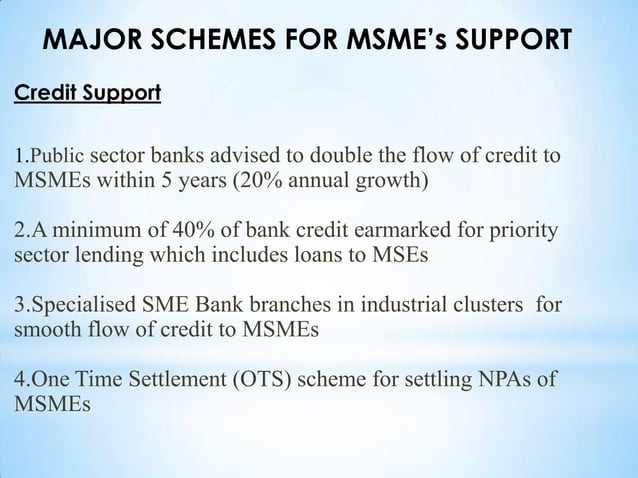 MAJOR SCHEMES FOR MSME's SUPPORT

Credit Support

1.Public sector banks advised to double the flow of credit to MSMEs within 5 years (20% annual growth)

2.A minimum of 40% of bank credit earmarked for priority sector lending which includes loans to MSEs

3.Specialised SME Bank branches in industrial clusters for smooth flow of credit to MSMEs

4.One Time Settlement (OTS) scheme for settling NPAs of MSMEs